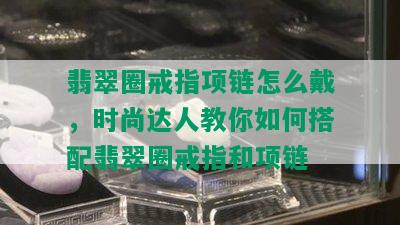 翡翠圈戒指项链怎么戴，时尚达人教你如何搭配翡翠圈戒指和项链